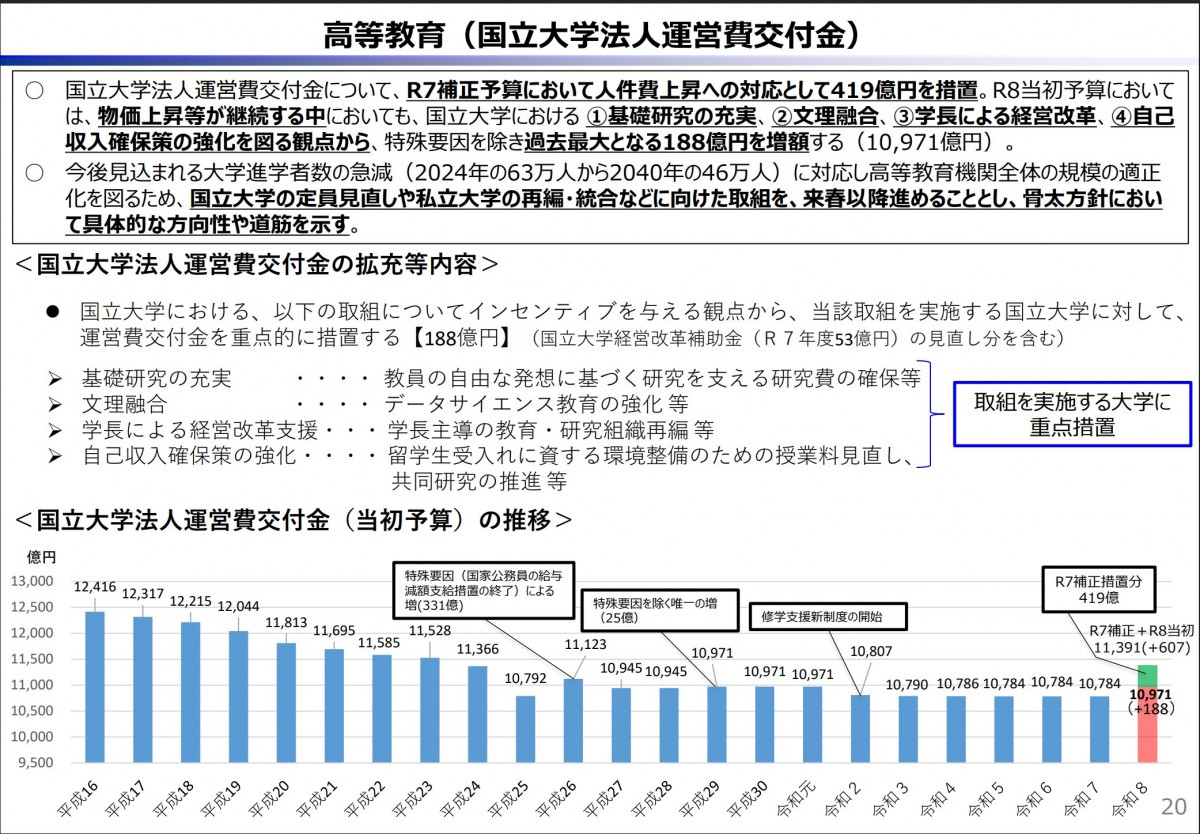 高等教育（国立大学法人運営費交付金）

○ 国立大学法人運営費交付金について、R7補正予算において人件費上昇への対応として419億円を措置。R8当初予算においては、物価上昇等が継続する中においても、国立大学における ①基礎研究の充実、②文理融合、③学長による経営改革、④自己収入確保策の強化を図る観点から、特殊要因を除き過去最大となる188億円を増額する（10,971億円）。

○ 今後見込まれる大学進学者数の急減（2024年の63万人から2040年の46万人）に対応し高等教育機関全体の規模の適正化を図るため、国立大学の定員見直しや私立大学の再編・統合などに向けた取組を、来春以降進めることとし、骨太方針において具体的な方向性や道筋を示す。

＜国立大学法人運営費交付金の拡充等内容＞

● 国立大学における、以下の取組についてインセンティブを与える観点から、当該取組を実施する国立大学に対して、運営費交付金を重点的に措置する【188億円】（国立大学経営改革補助金（Ｒ７年度53億円）の見直し分を含む）

➢ 基礎研究の充実 ・・・・ 教員の自由な発想に基づく研究を支える研究費の確保等
➢ 文理融合 ・・・・ データサイエンス教育の強化 等
➢ 学長による経営改革支援・・・ 学長主導の教育・研究組織再編 等
➢ 自己収入確保策の強化・・・・ 留学生受入れに資する環境整備のための授業料見直し、共同研究の推進 等

取組を実施する大学に重点措置

＜国立大学法人運営費交付金（当初予算）の推移＞

億円
13,000
12,500
12,000
11,500
11,000
10,500
10,000
9,500

12,416 12,317 12,215 12,044 11,813 11,695 11,585 11,528 11,366 10,792 11,123 10,945 10,945 10,971 10,971 10,971 10,807 10,790 10,786 10,784 10,784 10,784 10,971 (+188)

特殊要因（国家公務員の給与減額支給措置の終了）による増(331億)
特殊要因を除く唯一の増(25億)
修学支援新制度の開始
R7補正措置分 419億
R7補正＋R8当初 11,391(+607)

平成16 平成17 平成18 平成19 平成20 平成21 平成22 平成23 平成24 平成25 平成26 平成27 平成28 平成29 平成30 令和元 令和２ 令和３ 令和４ 令和５ 令和６ 令和７ 令和８

20